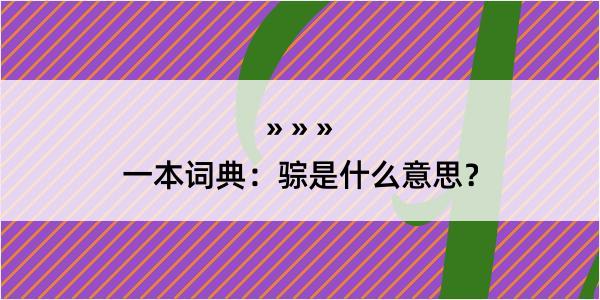 » » »
一本词典：骔是什么意思？